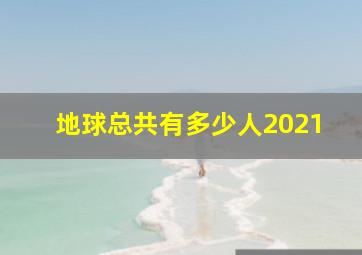 地球总共有多少人2021